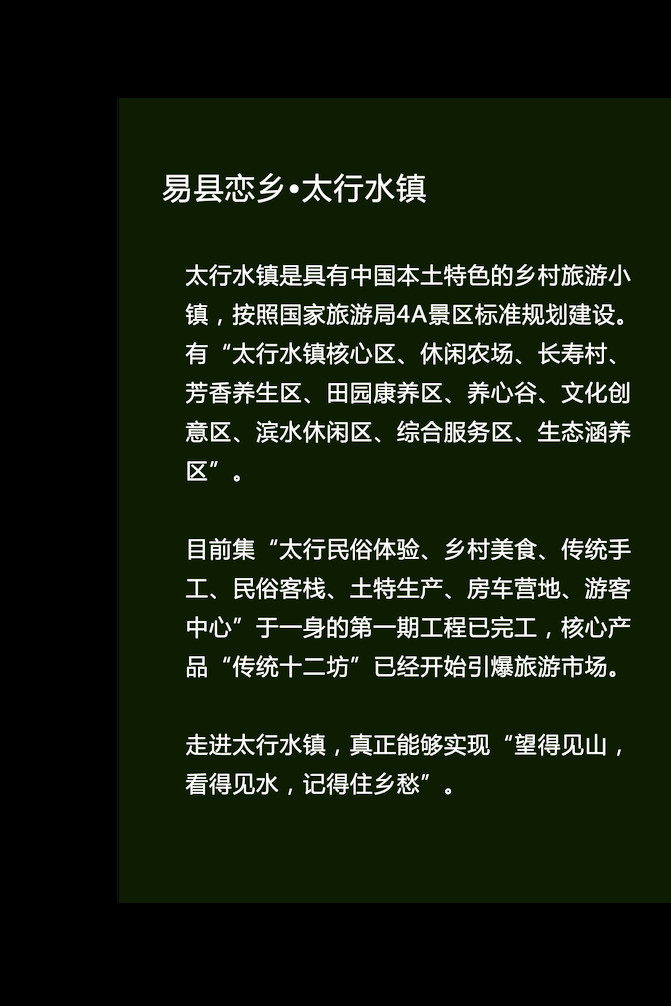 易县恋乡•太行水镇

太行水镇是具有中国本土特色的乡村旅游小镇，按照国家旅游局4A景区标准规划建设。有“太行水镇核心区、休闲农场、长寿村、芳香养生区、田园康养区、养心谷、文化创意区、滨水休闲区、综合服务区、生态涵养区”。

目前集“太行民俗体验、乡村美食、传统手工、民俗客栈、土特生产、房车营地、游客中心”于一身的第一期工程已完工，核心产品“传统十二坊”已经开始引爆旅游市场。

走进太行水镇，真正能够实现“望得见山，看得见水，记得住乡愁”。